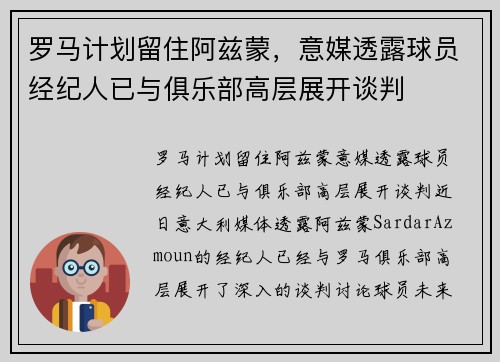 罗马计划留住阿兹蒙，意媒透露球员经纪人已与俱乐部高层展开谈判

罗马计划留住阿兹蒙意媒透露球员经纪人已与俱乐部高层展开谈判近日意大利媒体透露阿兹蒙SardarAzmoun的经纪人已经与罗马俱乐部高层展开了深入的谈判讨论球员未来